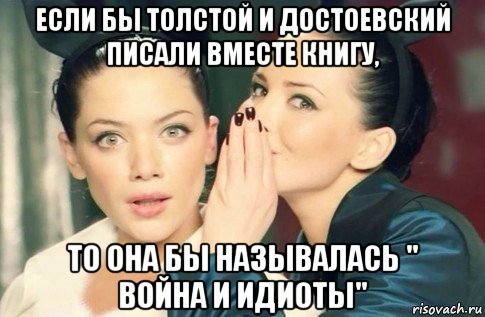 ЕСЛИ БЫ ТОЛСТОЙ И ДОСТОЕВСКИЙ ПИСАЛИ ВМЕСТЕ КНИГУ,

ТО ОНА БЫ НАЗЫВАЛАСЬ " ВОЙНА И ИДИОТЫ"

risovach.ru